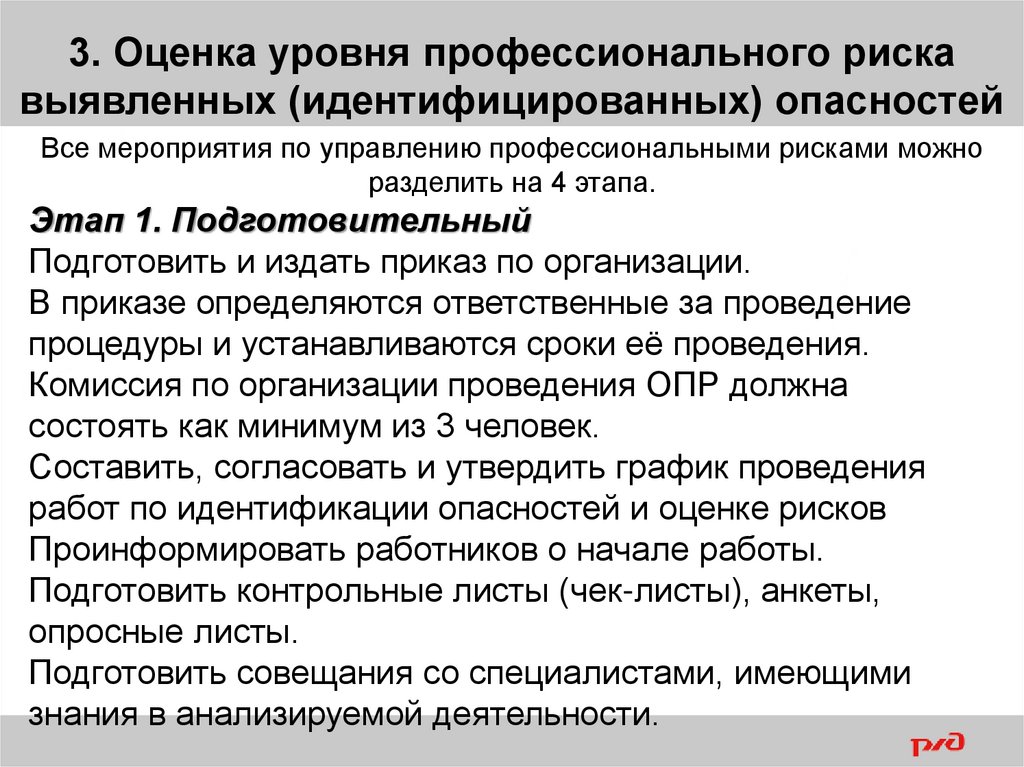 3. Оценка уровня профессионального риска выявленных (идентифицированных) опасностей

Все мероприятия по управлению профессиональными рисками можно разделить на 4 этапа.

Этап 1. Подготовительный

Подготовить и издать приказ по организации.

В приказе определяются ответственные за проведение процедуры и устанавливаются сроки её проведения.

Комиссия по организации проведения ОПР должна состоять как минимум из 3 человек.

Составить, согласовать и утвердить график проведения работ по идентификации опасностей и оценке рисков

Проинформировать работников о начале работы.

Подготовить контрольные листы (чек-листы), анкеты, опросные листы.

Подготовить совещания со специалистами, имеющими знания в анализируемой деятельности.

РЖД